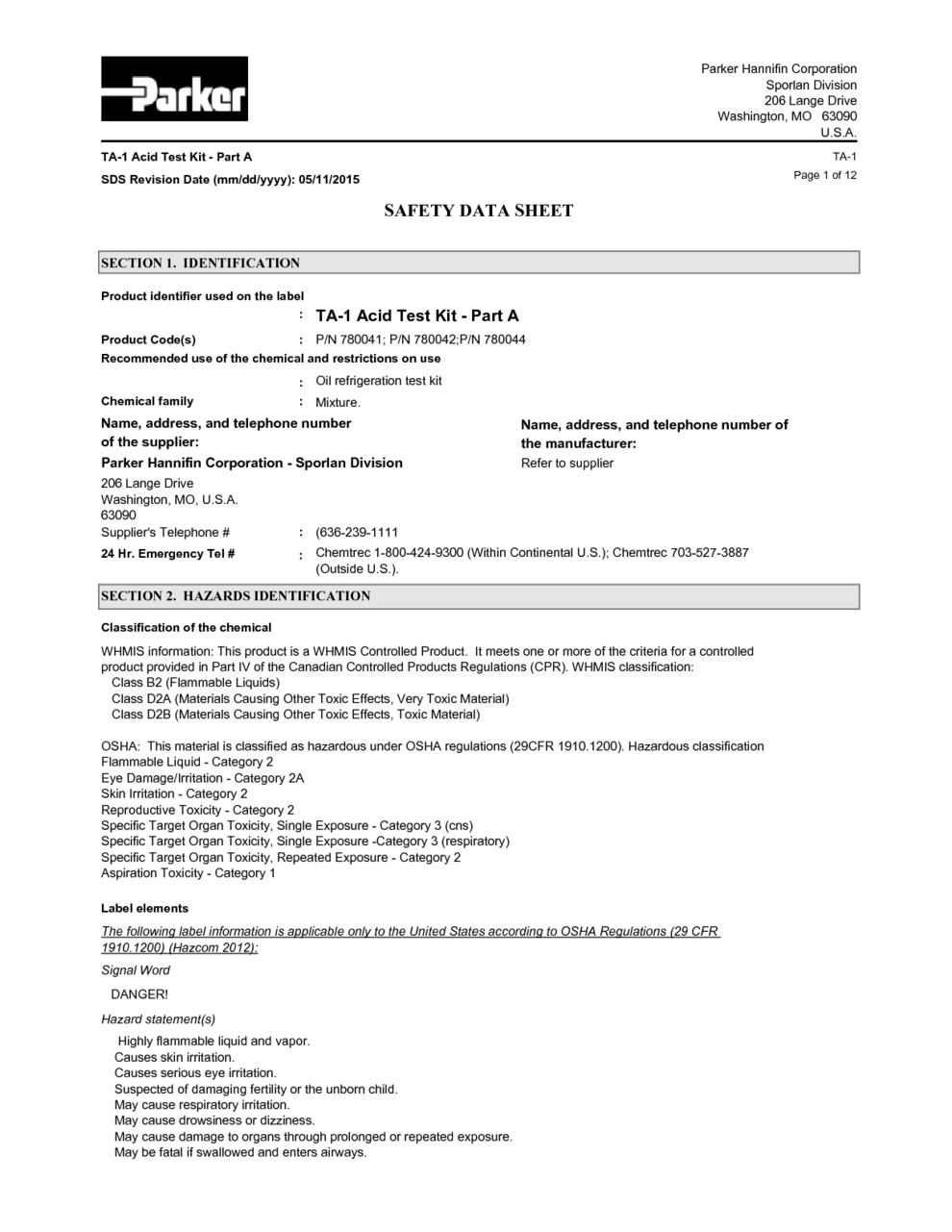 Parker

Parker Hannifin Corporation
Sporlan Division
206 Lange Drive
Washington, MO 63090
U.S.A.

TA-1 Acid Test Kit - Part A
SDS Revision Date (mm/dd/yyyy): 05/11/2015

TA-1
Page 1 of 12

SAFETY DATA SHEET

SECTION 1. IDENTIFICATION

Product identifier used on the label
: TA-1 Acid Test Kit - Part A

Product Code(s) : P/N 780041; P/N 780042;P/N 780044

Recommended use of the chemical and restrictions on use
: Oil refrigeration test kit

Chemical family : Mixture.

Name, address, and telephone number of the supplier:

Parker Hannifin Corporation - Sporlan Division
206 Lange Drive
Washington, MO, U.S.A.
63090

Name, address, and telephone number of the manufacturer:
Refer to supplier

Supplier's Telephone # : (636-239-1111

24 Hr. Emergency Tel # : Chemtrec 1-800-424-9300 (Within Continental U.S.); Chemtrec 703-527-3887 (Outside U.S.).

SECTION 2. HAZARDS IDENTIFICATION

Classification of the chemical

WHMIS information: This product is a WHMIS Controlled Product. It meets one or more of the criteria for a controlled product provided in Part IV of the Canadian Controlled Products Regulations (CPR). WHMIS classification:
Class B2 (Flammable Liquids)
Class D2A (Materials Causing Other Toxic Effects, Very Toxic Material)
Class D2B (Materials Causing Other Toxic Effects, Toxic Material)

OSHA: This material is classified as hazardous under OSHA regulations (29CFR 1910.1200). Hazardous classification
Flammable Liquid - Category 2
Eye Damage/Irritation - Category 2A
Skin Irritation - Category 2
Reproductive Toxicity - Category 2
Specific Target Organ Toxicity, Single Exposure - Category 3 (cns)
Specific Target Organ Toxicity, Single Exposure -Category 3 (respiratory)
Specific Target Organ Toxicity, Repeated Exposure - Category 2
Aspiration Toxicity - Category 1

Label elements

The following label information is applicable only to the United States according to OSHA Regulations (29 CFR 1910.1200) (Hazcom 2012):

Signal Word

DANGER!

Hazard statement(s)

Highly flammable liquid and vapor.
Causes skin irritation.
Causes serious eye irritation.
Suspected of damaging fertility or the unborn child.
May cause respiratory irritation.
May cause drowsiness or dizziness.
May cause damage to organs through prolonged or repeated exposure.
May be fatal if swallowed and enters airways.